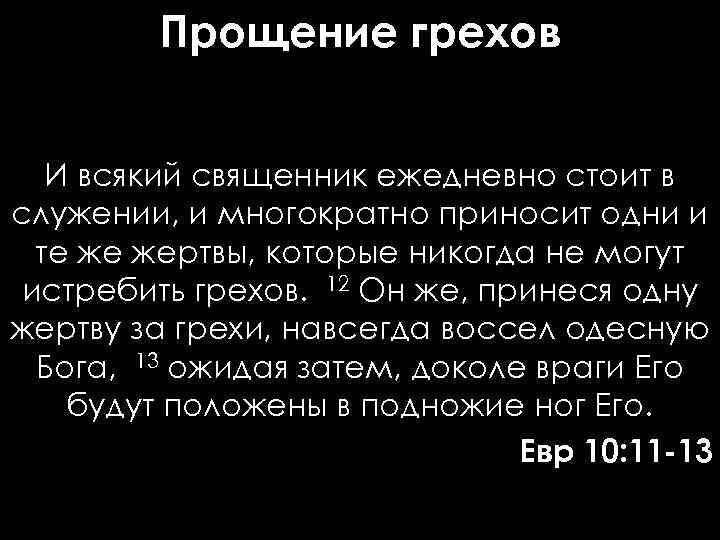 Прощение грехов

И всякий священник ежедневно стоит в служении, и многократно приносит одни и те же жертвы, которые никогда не могут истребить грехов. $^{12}$ Он же, принеся одну жертву за грехи, навсегда воссел одесную Бога, $^{13}$ ожидая затем, доколе враги Его будут положены в подножие ног Его.

Евр 10:11-13